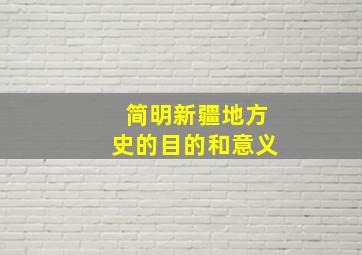 简明新疆地方史的目的和意义